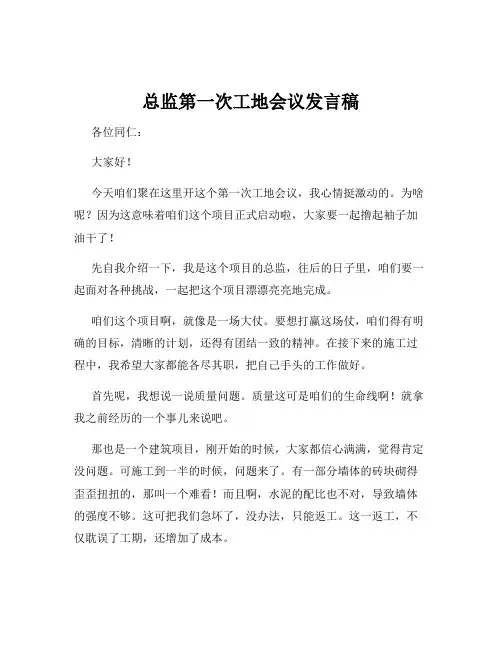 总监第一次工地会议发言稿

各位同仁：

大家好！

今天咱们聚在这里开这个第一次工地会议，我心情挺激动的。为啥呢？因为这意味着咱们这个项目正式启动啦，大家要一起撸起袖子加油干了！

先自我介绍一下，我是这个项目的总监，往后的日子里，咱们要一起面对各种挑战，一起把这个项目漂漂亮亮地完成。

咱们这个项目啊，就像是一场大仗。要想打赢这场仗，咱们得有明确的目标，清晰的计划，还得有团结一致的精神。在接下来的施工过程中，我希望大家都能各尽其职，把自己手头的工作做好。

首先呢，我想说一说质量问题。质量这可是咱们的生命线啊！就拿我之前经历的一个事儿来说吧。

那也是一个建筑项目，刚开始的时候，大家都信心满满，觉得肯定没问题。可施工到一半的时候，问题来了。有一部分墙体的砖块砌得歪歪扭扭的，那叫一个难看！而且啊，水泥的配比也不对，导致墙体的强度不够。这可把我们急坏了，没办法，只能返工。这一返工，不仅耽误了工期，还增加了成本。